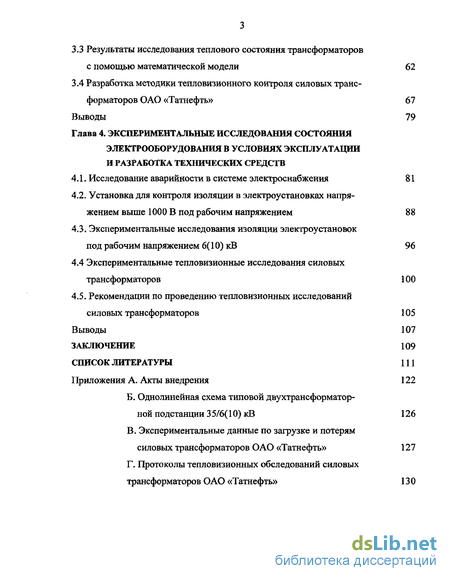 3

3.3 Результаты исследования теплового состояния трансформаторов с помощью математической модели 62

3.4 Разработка методики тепловизионного контроля силовых трансформаторов ОАО «Татнефть» 67

Выводы 79

Глава 4. ЭКСПЕРИМЕНТАЛЬНЫЕ ИССЛЕДОВАНИЯ СОСТОЯНИЯ ЭЛЕКТРООБОРУДОВАНИЯ В УСЛОВИЯХ ЭКСПЛУАТАЦИИ И РАЗРАБОТКА ТЕХНИЧЕСКИХ СРЕДСТВ

4.1. Исследование аварийности в системе электроснабжения 81

4.2. Установка для контроля изоляции в электроустановках напряжением выше 1000 В под рабочим напряжением 88

4.3. Экспериментальные исследования изоляции электроустановок под рабочим напряжением 6(10) кВ 96

4.4 Экспериментальные тепловизионные исследования силовых трансформаторов 100

4.5. Рекомендации по проведению тепловизионных исследований силовых трансформаторов 105

Выводы 107

ЗАКЛЮЧЕНИЕ 109

СПИСОК ЛИТЕРАТУРЫ 111

Приложения А. Акты внедрения 122

Б. Однолинейная схема типовой двухтрансформаторной подстанции 35/6(10) кВ 126

В. Экспериментальные данные по загрузке и потерям силовых трансформаторов ОАО «Татнефть» 127

Г. Протоколы тепловизионных обследований силовых трансформаторов ОАО «Татнефть» 130

dsLib.net
библиотека диссертаций